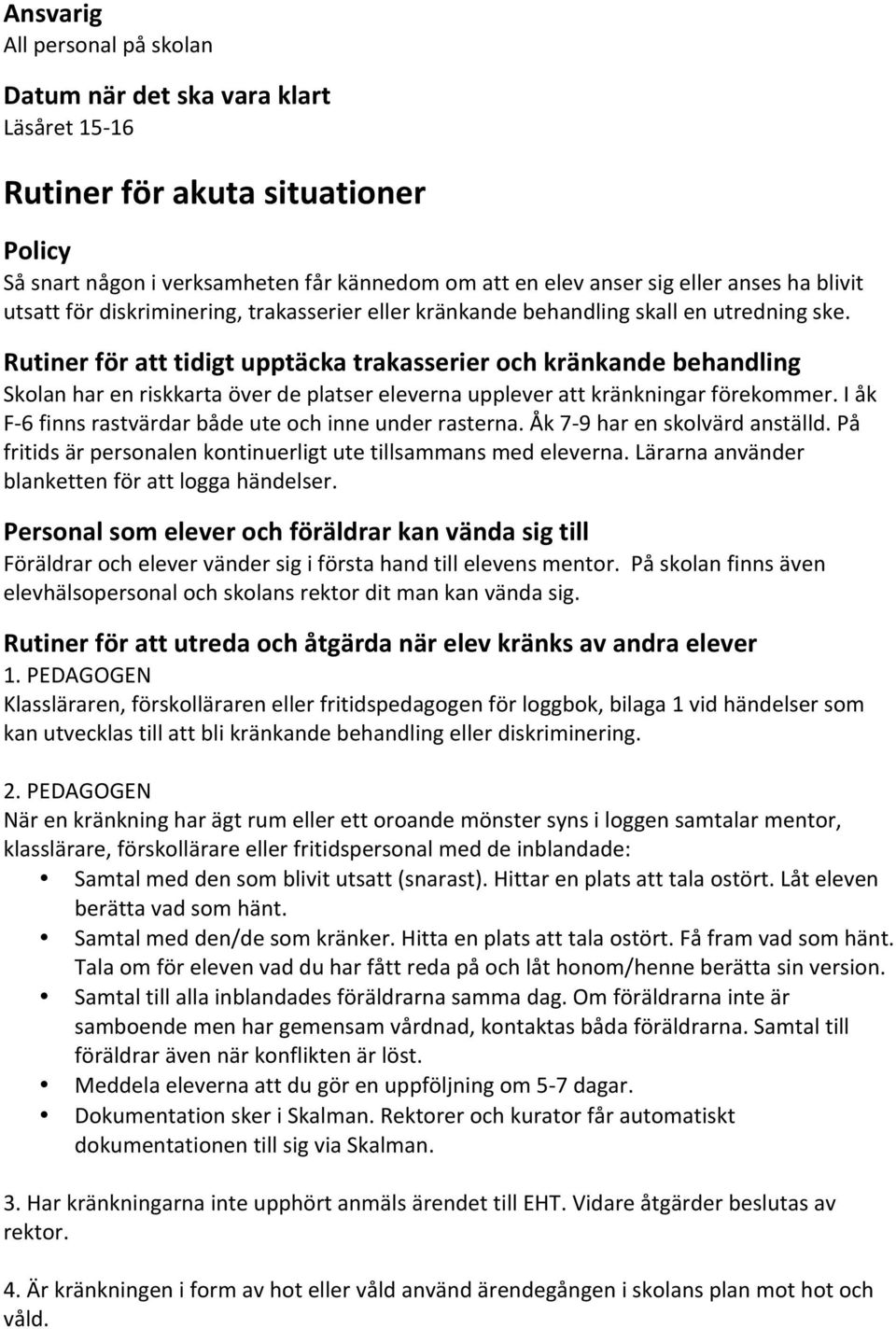 Ansvarig
All personal på skolan

Datum när det ska vara klart
Läsåret 15-16

Rutiner för akuta situationer

Policy
Så snart någon i verksamheten får kännedom om att en elev anser sig eller anses ha blivit utsatt för diskriminering, trakasserier eller kränkande behandling skall en utredning ske.

Rutiner för att tidigt upptäcka trakasserier och kränkande behandling
Skolan har en riskkarta över de platser eleverna upplever att kränkningar förekommer. I åk F-6 finns rastvärdar både ute och inne under rasterna. Åk 7-9 har en skolvärd anställd. På fritids är personalen kontinuerligt ute tillsammans med eleverna. Lärarna använder blanketten för att logga händelser.

Personal som elever och föräldrar kan vända sig till
Föräldrar och elever vänder sig i första hand till elevens mentor. På skolan finns även elevhälsopersonal och skolans rektor dit man kan vända sig.

Rutiner för att utreda och åtgärda när elev kränks av andra elever
1. PEDAGOGEN
Klassläraren, förskolläraren eller fritidspedagogen för loggbok, bilaga 1 vid händelser som kan utvecklas till att bli kränkande behandling eller diskriminering.

2. PEDAGOGEN
När en kränkning har ägt rum eller ett oroande mönster syns i loggen samtalar mentor, klasslärare, förskollärare eller fritidspersonal med de inblandade:
• Samtal med den som blivit utsatt (snarast). Hittar en plats att tala ostört. Låt eleven berätta vad som hänt.
• Samtal med den/de som kränker. Hitta en plats att tala ostört. Få fram vad som hänt. Tala om för eleven vad du har fått reda på och låt honom/henne berätta sin version.
• Samtal till alla inblandades föräldrarna samma dag. Om föräldrarna inte är samboende men har gemensam vårdnad, kontaktas båda föräldrarna. Samtal till föräldrar även när konflikten är löst.
• Meddela eleverna att du gör en uppföljning om 5-7 dagar.
• Dokumentation sker i Skalman. Rektorer och kurator får automatiskt dokumentationen till sig via Skalman.

3. Har kränkningarna inte upphört anmäls ärendet till EHT. Vidare åtgärder beslutas av rektor.

4. Är kränkningen i form av hot eller våld använd ärendegången i skolans plan mot hot och våld.